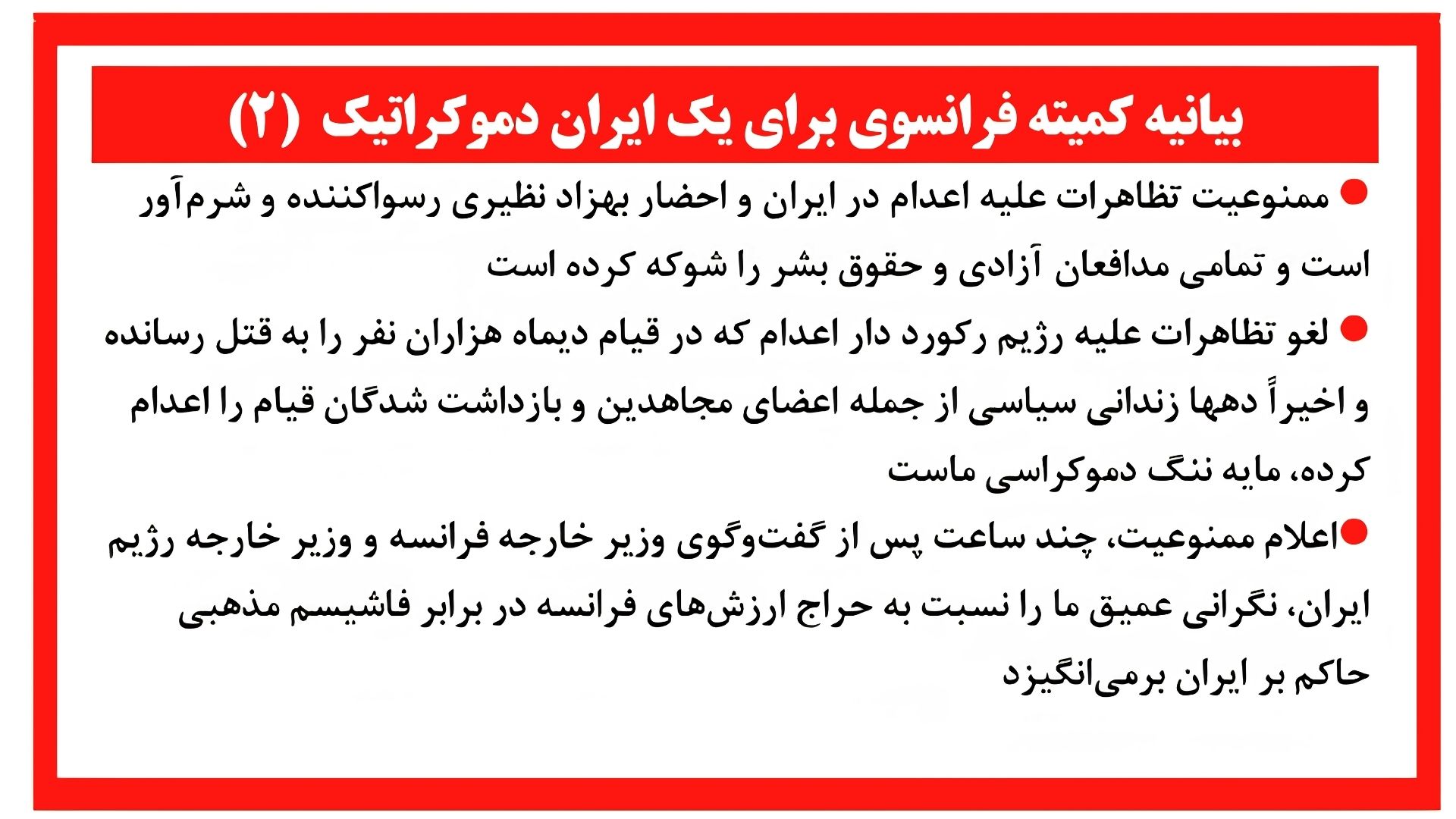 بیانیه کمیته فرانسوی برای یک ایران دموکراتیک (۲)

● ممنوعیت تظاهرات علیه اعدام در ایران و احضار بهزاد نظیری رسواکننده و شرم‌آور است و تمامی مدافعان آزادی و حقوق بشر را شوکه کرده است

● لغو تظاهرات علیه رژیم رکورد دار اعدام که در قیام دیماه هزاران نفر را به قتل رسانده و اخیراً دهها زندانی سیاسی از جمله اعضای مجاهدین و بازداشت شدگان قیام را اعدام کرده، مایه ننگ دموکراسی ماست

●اعلام ممنوعیت، چند ساعت پس از گفت‌وگوی وزیر خارجه فرانسه و وزیر خارجه رژیم ایران، نگرانی عمیق ما را نسبت به حراج ارزش‌های فرانسه در برابر فاشیسم مذهبی حاکم بر ایران برمی‌انگیزد